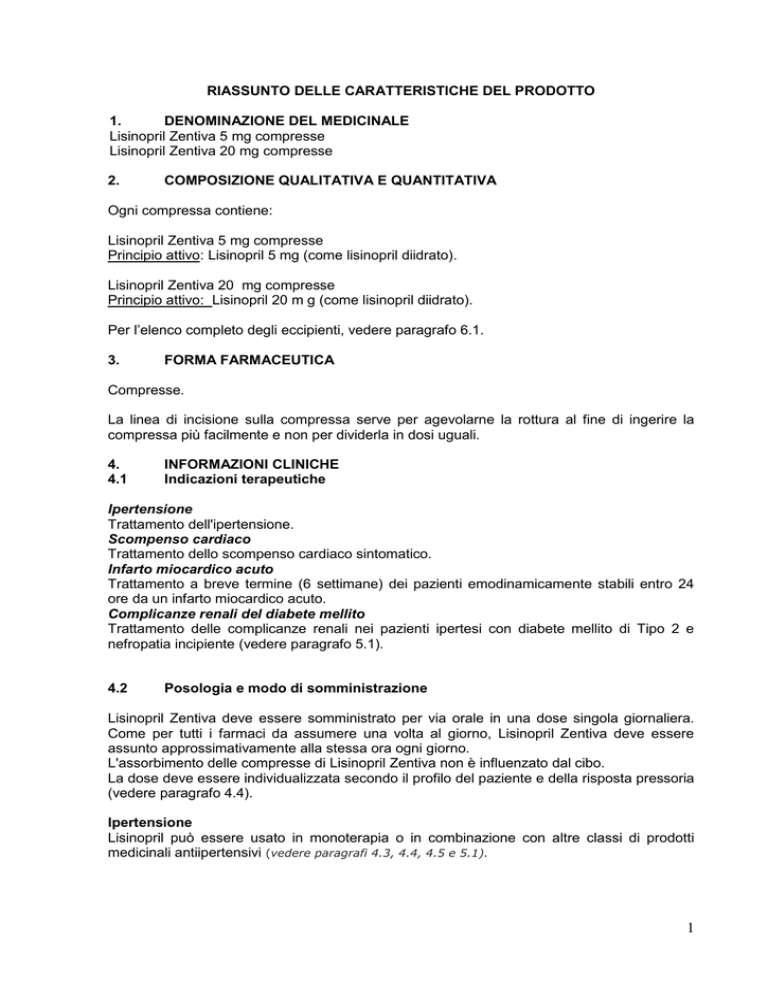 RIASSUNTO DELLE CARATTERISTICHE DEL PRODOTTO

1. DENOMINAZIONE DEL MEDICINALE
Lisinopril Zentiva 5 mg compresse
Lisinopril Zentiva 20 mg compresse

2. COMPOSIZIONE QUALITATIVA E QUANTITATIVA

Ogni compressa contiene:

Lisinopril Zentiva 5 mg compresse
Principio attivo: Lisinopril 5 mg (come lisinopril diidrato).

Lisinopril Zentiva 20 mg compresse
Principio attivo: Lisinopril 20 m g (come lisinopril diidrato).

Per l'elenco completo degli eccipienti, vedere paragrafo 6.1.

3. FORMA FARMACEUTICA

Compresse.

La linea di incisione sulla compressa serve per agevolarne la rottura al fine di ingerire la compressa più facilmente e non per dividerla in dosi uguali.

4. INFORMAZIONI CLINICHE
4.1 Indicazioni terapeutiche

Ipertensione
Trattamento dell'ipertensione.
Scompenso cardiaco
Trattamento dello scompenso cardiaco sintomatico.
Infarto miocardico acuto
Trattamento a breve termine (6 settimane) dei pazienti emodinamicamente stabili entro 24 ore da un infarto miocardico acuto.
Complicanze renali del diabete mellito
Trattamento delle complicanze renali nei pazienti ipertesi con diabete mellito di Tipo 2 e nefropatia incipiente (vedere paragrafo 5.1).

4.2 Posologia e modo di somministrazione

Lisinopril Zentiva deve essere somministrato per via orale in una dose singola giornaliera. Come per tutti i farmaci da assumere una volta al giorno, Lisinopril Zentiva deve essere assunto approssimativamente alla stessa ora ogni giorno.
L'assorbimento delle compresse di Lisinopril Zentiva non è influenzato dal cibo.
La dose deve essere individualizzata secondo il profilo del paziente e della risposta pressoria (vedere paragrafo 4.4).

Ipertensione
Lisinopril può essere usato in monoterapia o in combinazione con altre classi di prodotti medicinali antiipertensivi (vedere paragrafi 4.3, 4.4, 4.5 e 5.1).

1